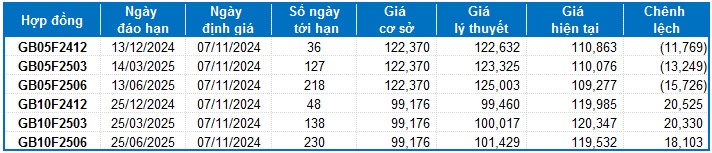 | Hợp đồng | Ngày đáo hạn | Ngày định giá | Số ngày tới hạn | Giá cơ sở | Giá lý thuyết | Giá hiện tại | Chênh lệch |
|---|---|---|---|---|---|---|---|
| GB05F2412 | 13/12/2024 | 07/11/2024 | 36 | 122,370 | 122,632 | 110,863 | (11,769) |
| GB05F2503 | 14/03/2025 | 07/11/2024 | 127 | 122,370 | 123,325 | 110,076 | (13,249) |
| GB05F2506 | 13/06/2025 | 07/11/2024 | 218 | 122,370 | 125,003 | 109,277 | (15,726) |
| GB10F2412 | 25/12/2024 | 07/11/2024 | 48 | 99,176 | 99,460 | 119,985 | 20,525 |
| GB10F2503 | 25/03/2025 | 07/11/2024 | 138 | 99,176 | 100,017 | 120,347 | 20,330 |
| GB10F2506 | 25/06/2025 | 07/11/2024 | 230 | 99,176 | 101,429 | 119,532 | 18,103 |